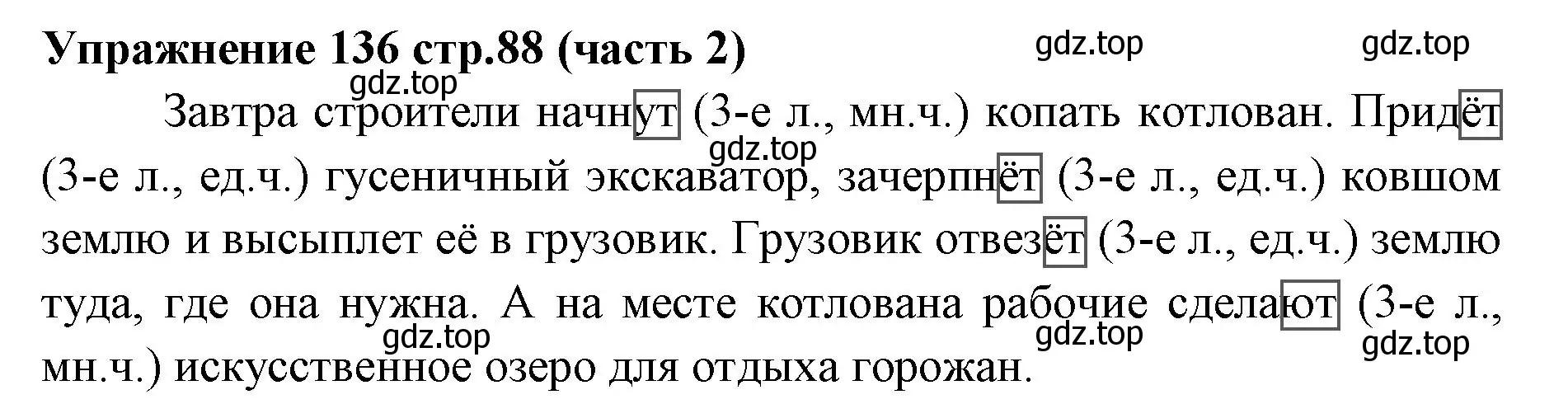 Упражнение 136 стр.88 (часть 2)

gdz.top gdz.top gdz.top

Завтра строители начнут (3-е л., мн.ч.) копать котлован. Придёт (3-е л., ед.ч.) гусеничный экскаватор, зачерпнёт (3-е л., ед.ч.) ковшом землю и высыплет её в грузовик. Грузовик отвезёт (3-е л., ед.ч.) землю туда, где она нужна. А на месте котлована рабочие сделают (3-е л., мн.ч.) искусственное озеро для отдыха горожан.

gdz.top gdz.top gdz.top gdz.top